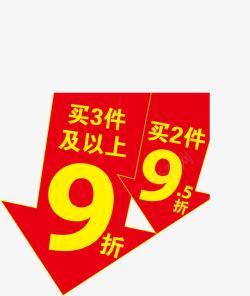 买3件
及以上
9折

买2件
9.5折